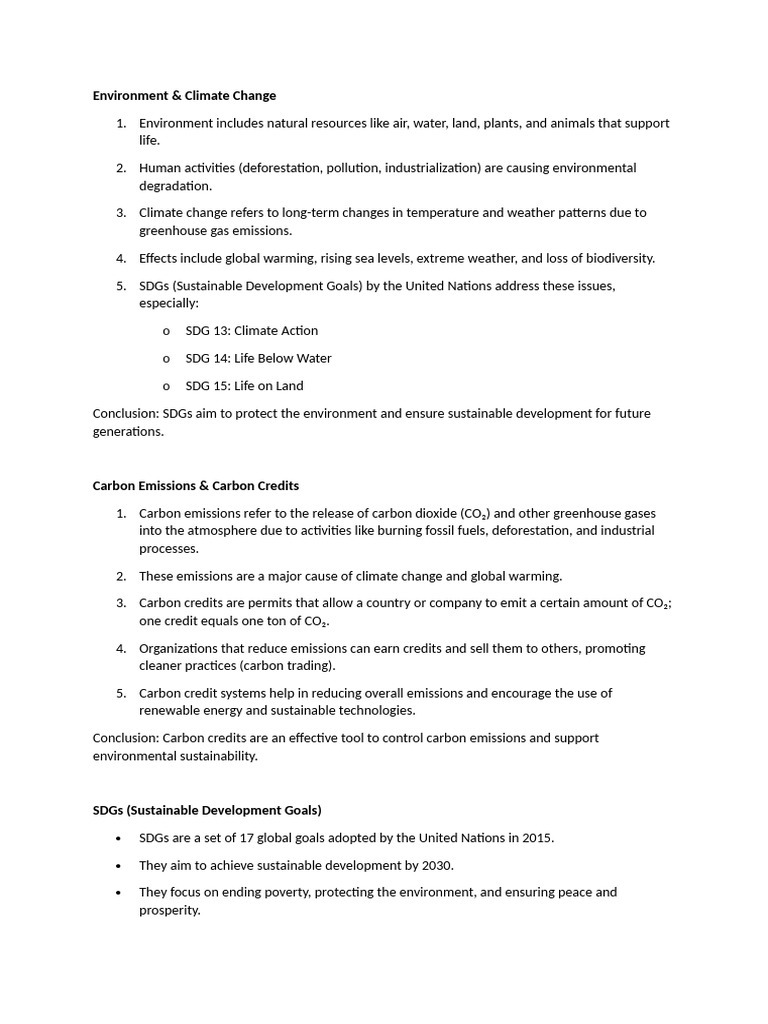 Environment & Climate Change

1. Environment includes natural resources like air, water, land, plants, and animals that support life.

2. Human activities (deforestation, pollution, industrialization) are causing environmental degradation.

3. Climate change refers to long-term changes in temperature and weather patterns due to greenhouse gas emissions.

4. Effects include global warming, rising sea levels, extreme weather, and loss of biodiversity.

5. SDGs (Sustainable Development Goals) by the United Nations address these issues, especially:

o SDG 13: Climate Action

o SDG 14: Life Below Water

o SDG 15: Life on Land

Conclusion: SDGs aim to protect the environment and ensure sustainable development for future generations.

Carbon Emissions & Carbon Credits

1. Carbon emissions refer to the release of carbon dioxide ($CO_2$) and other greenhouse gases into the atmosphere due to activities like burning fossil fuels, deforestation, and industrial processes.

2. These emissions are a major cause of climate change and global warming.

3. Carbon credits are permits that allow a country or company to emit a certain amount of $CO_2$; one credit equals one ton of $CO_2$.

4. Organizations that reduce emissions can earn credits and sell them to others, promoting cleaner practices (carbon trading).

5. Carbon credit systems help in reducing overall emissions and encourage the use of renewable energy and sustainable technologies.

Conclusion: Carbon credits are an effective tool to control carbon emissions and support environmental sustainability.

SDGs (Sustainable Development Goals)

• SDGs are a set of 17 global goals adopted by the United Nations in 2015.

• They aim to achieve sustainable development by 2030.

• They focus on ending poverty, protecting the environment, and ensuring peace and prosperity.